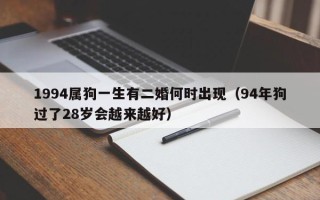 1994属狗一生有二婚何时出现（94年狗过了28岁会越来越好）